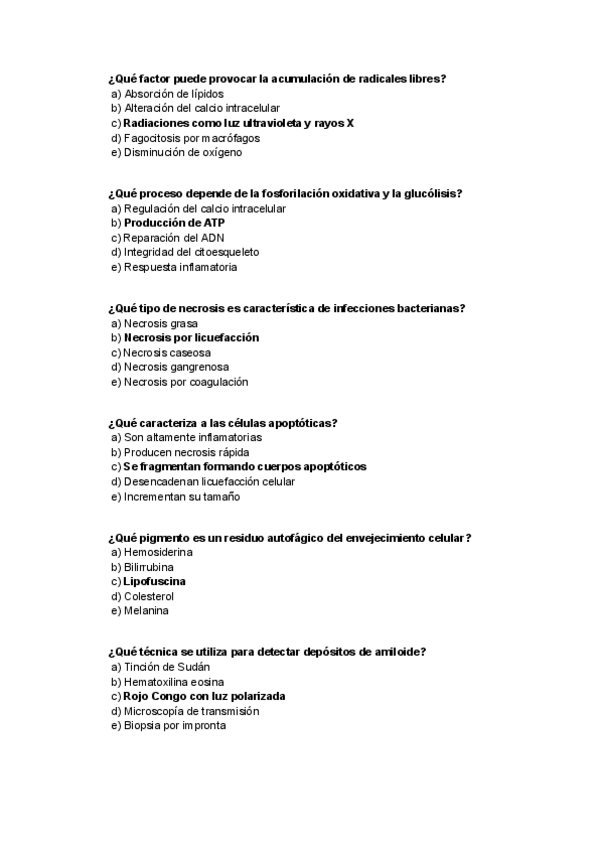 ¿Qué factor puede provocar la acumulación de radicales libres?
a) Absorción de lípidos
b) Alteración del calcio intracelular
c) Radiaciones como luz ultravioleta y rayos X
d) Fagocitosis por macrófagos
e) Disminución de oxígeno

¿Qué proceso depende de la fosforilación oxidativa y la glucólisis?
a) Regulación del calcio intracelular
b) Producción de ATP
c) Reparación del ADN
d) Integridad del citoesqueleto
e) Respuesta inflamatoria

¿Qué tipo de necrosis es característica de infecciones bacterianas?
a) Necrosis grasa
b) Necrosis por licuefacción
c) Necrosis caseosa
d) Necrosis gangrenosa
e) Necrosis por coagulación

¿Qué caracteriza a las células apoptóticas?
a) Son altamente inflamatorias
b) Producen necrosis rápida
c) Se fragmentan formando cuerpos apoptóticos
d) Desencadenan licuefacción celular
e) Incrementan su tamaño

¿Qué pigmento es un residuo autofágico del envejecimiento celular?
a) Hemosiderina
b) Bilirrubina
c) Lipofuscina
d) Colesterol
e) Melanina

¿Qué técnica se utiliza para detectar depósitos de amiloide?
a) Tinción de Sudán
b) Hematoxilina eosina
c) Rojo Congo con luz polarizada
d) Microscopía de transmisión
e) Biopsia por impronta